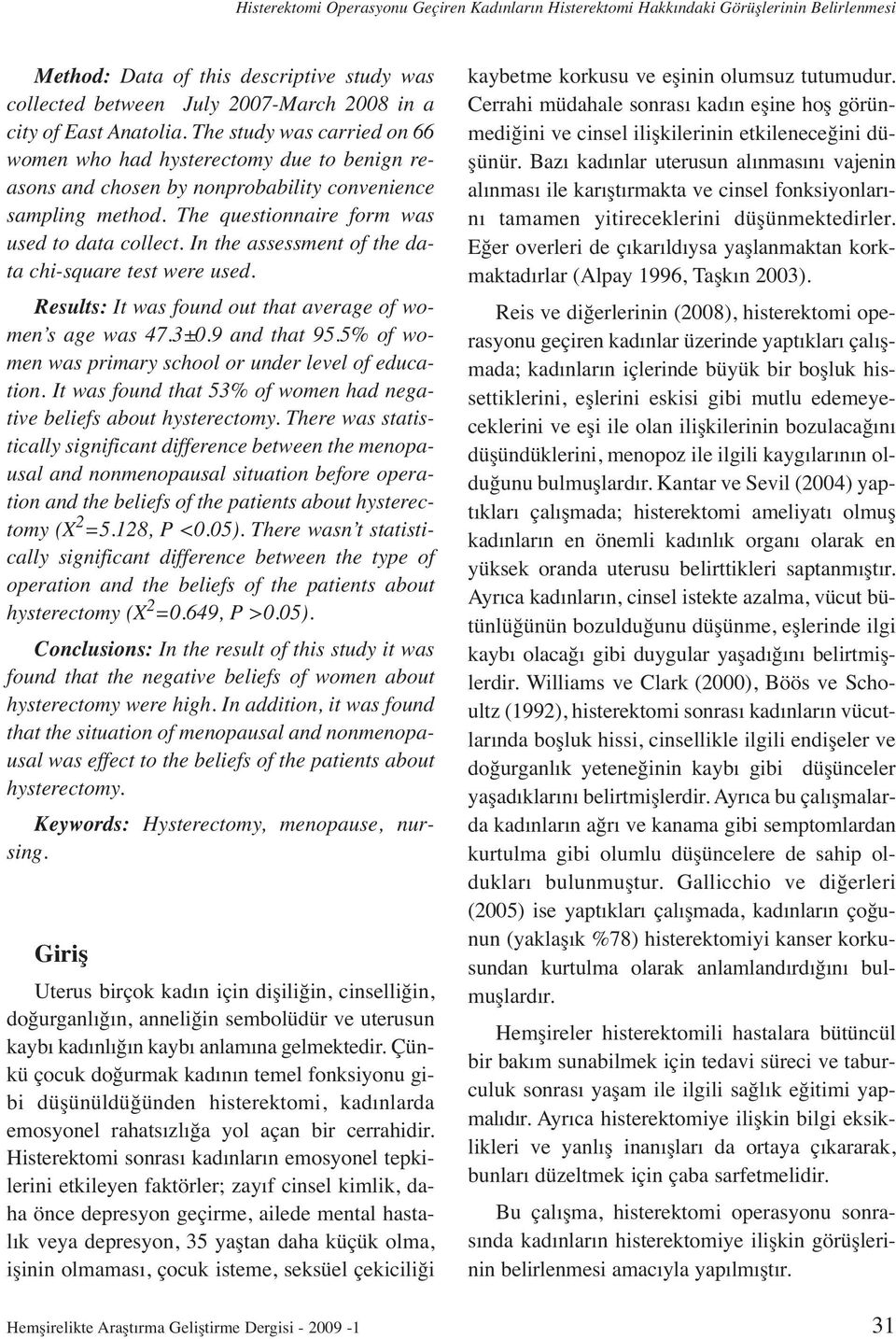 Histerektomi Operasyonu Geçiren Kadınların Histerektomi Hakkındaki Görüşlerinin Belirlenmesi

Method: Data of this descriptive study was collected between July 2007-March 2008 in a city of East Anatolia. The study was carried on 66 women who had hysterectomy due to benign reasons and chosen by nonprobability convenience sampling method. The questionnaire form was used to data collect. In the assessment of the data chi-square test were used.

Results: It was found out that average of women's age was 47.3±0.9 and that 95.5% of women was primary school or under level of education. It was found that 53% of women had negative beliefs about hysterectomy. There was statistically significant difference between the menopausal and nonmenopausal situation before operation and the beliefs of the patients about hysterectomy ($X^2$=5.128, P <0.05). There wasn't statistically significant difference between the type of operation and the beliefs of the patients about hysterectomy ($X^2$=0.649, P >0.05).

Conclusions: In the result of this study it was found that the negative beliefs of women about hysterectomy were high. In addition, it was found that the situation of menopausal and nonmenopausal was effect to the beliefs of the patients about hysterectomy.

Keywords: Hysterectomy, menopause, nursing.

Giriş

Uterus birçok kadın için dişiliğin, cinselliğin, doğurganlığın, anneliğin sembolüdür ve uterusun kaybı kadınlığın kaybı anlamına gelmektedir. Çünkü çocuk doğurmak kadının temel fonksiyonu gibi düşünüldüğünden histerektomi, kadınlarda emosyonel rahatsızlığa yol açan bir cerrahidir. Histerektomi sonrası kadınların emosyonel tepkilerini etkileyen faktörler; zayıf cinsel kimlik, daha önce depresyon geçirme, ailede mental hastalık veya depresyon, 35 yaştan daha küçük olma, işinin olmaması, çocuk isteme, seksüel çekiciliği kaybetme korkusu ve eşinin olumsuz tutumudur. Cerrahi müdahale sonrası kadın eşine hoş görünmediğini ve cinsel ilişkilerinin etkileneceğini düşünür. Bazı kadınlar uterusun alınmasını vajenin alınması ile karıştırmakta ve cinsel fonksiyonlarını tamamen yitireceklerini düşünmektedirler. Eğer overleri de çıkarıldıysa yaşlanmaktan korkmaktadırlar (Alpay 1996, Taşkın 2003).

Reis ve diğerlerinin (2008), histerektomi operasyonu geçiren kadınlar üzerinde yaptıkları çalışmada; kadınların içlerinde büyük bir boşluk hissettiklerini, eşlerini eskisi gibi mutlu edemeyeceklerini ve eşi ile olan ilişkilerinin bozulacağını düşündüklerini, menopoz ile ilgili kaygılarının olduğunu bulmuşlardır. Kantar ve Sevil (2004) yaptıkları çalışmada; histerektomi ameliyatı olmuş kadınların en önemli kadınlık organı olarak en yüksek oranda uterusu belirttikleri saptanmıştır. Ayrıca kadınların, cinsel istekte azalma, vücut bütünlüğünün bozulduğunu düşünme, eşlerinde ilgi kaybı olacağı gibi duygular yaşadığını belirtmişlerdir. Williams ve Clark (2000), Böös ve Schoultz (1992), histerektomi sonrası kadınların vücutlarında boşluk hissi, cinsellikle ilgili endişeler ve doğurganlık yeteneğinin kaybı gibi düşünceler yaşadıklarını belirtmişlerdir. Ayrıca bu çalışmalarda kadınların ağrı ve kanama gibi semptomlardan kurtulma gibi olumlu düşüncelere de sahip oldukları bulunmuştur. Gallicchio ve diğerleri (2005) ise yaptıkları çalışmada, kadınların çoğunun (yaklaşık %78) histerektomiyi kanser korkusundan kurtulma olarak anlamlandırdığını bulmuşlardır.

Hemşireler histerektomili hastalara bütüncül bir bakım sunabilmek için tedavi süreci ve taburculuk sonrası yaşam ile ilgili sağlık eğitimi yapmalıdır. Ayrıca histerektomiye ilişkin bilgi eksiklikleri ve yanlış inanışları da ortaya çıkararak, bunları düzeltmek için çaba sarfetmelidir.

Bu çalışma, histerektomi operasyonu sonrasında kadınların histerektomiye ilişkin görüşlerinin belirlenmesi amacıyla yapılmıştır.

Hemşirelikte Araştırma Geliştirme Dergisi - 2009 -1

31